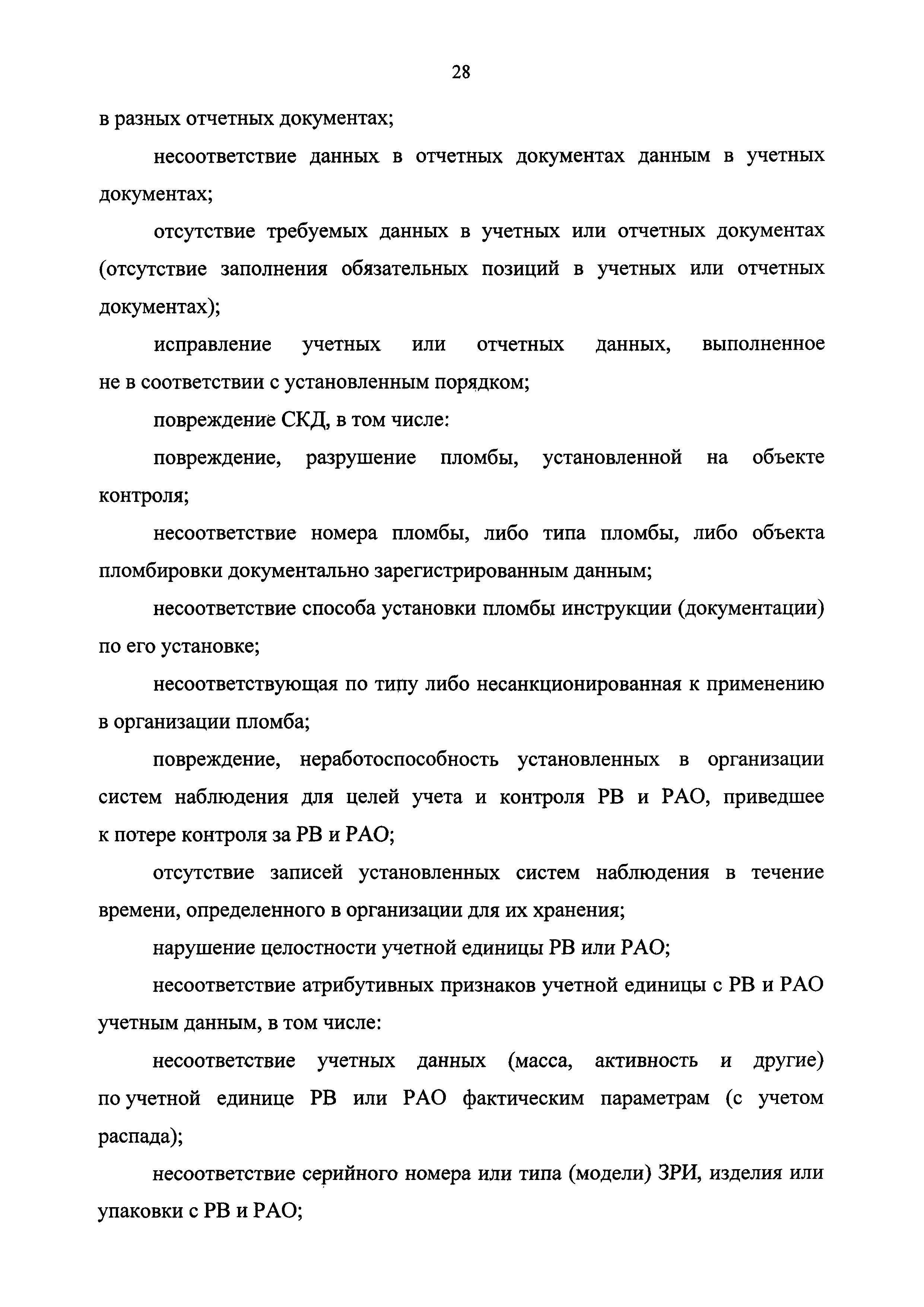 28

в разных отчетных документах;

несоответствие данных в отчетных документах данным в учетных документах;

отсутствие требуемых данных в учетных или отчетных документах (отсутствие заполнения обязательных позиций в учетных или отчетных документах);

исправление учетных или отчетных данных, выполненное не в соответствии с установленным порядком;

повреждение СКД, в том числе:

повреждение, разрушение пломбы, установленной на объекте контроля;

несоответствие номера пломбы, либо типа пломбы, либо объекта пломбировки документально зарегистрированным данным;

несоответствие способа установки пломбы инструкции (документации) по его установке;

несоответствующая по типу либо несанкционированная к применению в организации пломба;

повреждение, неработоспособность установленных в организации систем наблюдения для целей учета и контроля РВ и РАО, приведшее к потере контроля за РВ и РАО;

отсутствие записей установленных систем наблюдения в течение времени, определенного в организации для их хранения;

нарушение целостности учетной единицы РВ или РАО;

несоответствие атрибутивных признаков учетной единицы с РВ и РАО учетным данным, в том числе:

несоответствие учетных данных (масса, активность и другие) по учетной единице РВ или РАО фактическим параметрам (с учетом распада);

несоответствие серийного номера или типа (модели) ЗРИ, изделия или упаковки с РВ и РАО;